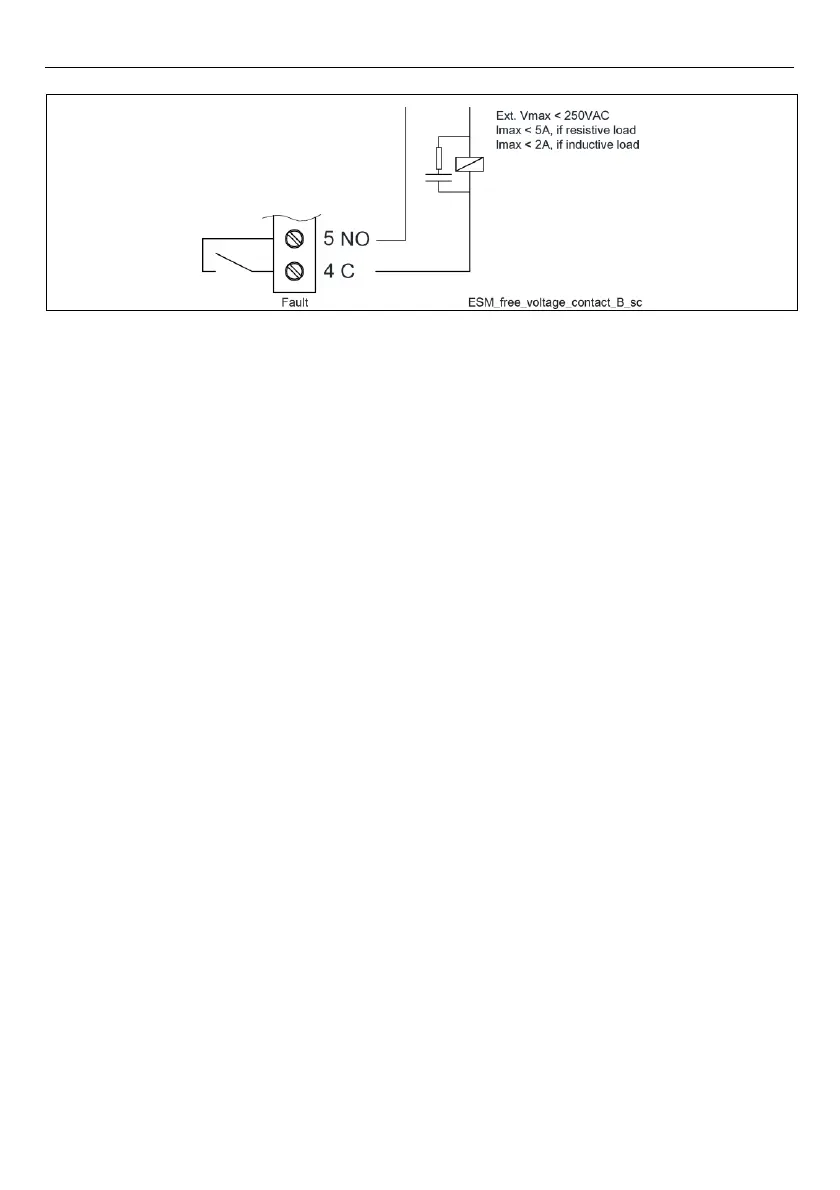 Ext. Vmax < 250VAC
Imax < 5A, if resistive load
Imax < 2A, if inductive load

5 NO
4 C

Fault

ESM_free_voltage_contact_B_sc